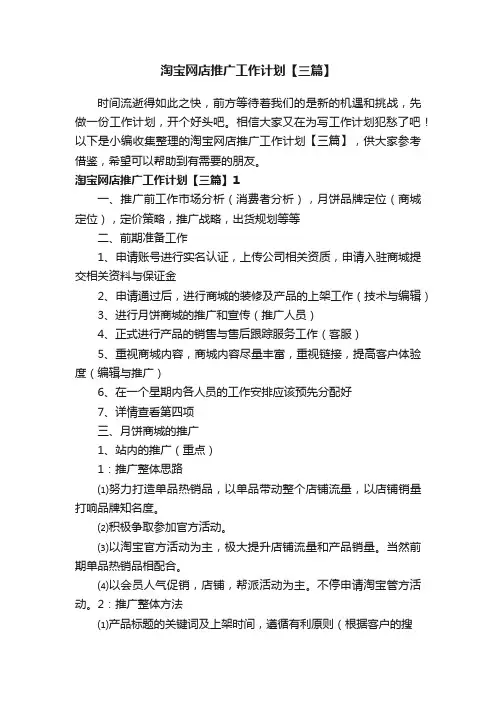 淘宝网店推广工作计划【三篇】

时间流逝得如此之快，前方等待着我们的是新的机遇和挑战，先做一份工作计划，开个好头吧。相信大家又在为写工作计划犯愁了吧！以下是小编收集整理的淘宝网店推广工作计划【三篇】，供大家参考借鉴，希望可以帮助到有需要的朋友。

淘宝网店推广工作计划【三篇】1

一、推广前工作市场分析（消费者分析），月饼品牌定位（商城定位），定价策略，推广战略，出货规划等等

二、前期准备工作

1、申请账号进行实名认证，上传公司相关资质，申请入驻商城提交相关资料与保证金

2、申请通过后，进行商城的装修及产品的上架工作（技术与编辑）

3、进行月饼商城的推广和宣传（推广人员）

4、正式进行产品的销售与售后跟踪服务工作（客服）

5、重视商城内容，商城内容尽量丰富，重视链接，提高客户体验度（编辑与推广）

6、在一个星期内各人员的工作安排应该预先分配好

7、详情查看第四项

三、月饼商城的推广

1、站内的推广（重点）

1：推广整体思路

⑴努力打造单品热销品，以单品带动整个店铺流量，以店铺销量打响品牌知名度。

⑵积极争取参加官方活动。

⑶以淘宝官方活动为主，极大提升店铺流量和产品销量。当然前期单品热销品相配合。

⑷以会员人气促销，店铺，帮派活动为主。不停申请淘宝管方活动。2：推广整体方法

⑴产品标题的关键词及上架时间，遵循有利原则（根据客户的搜